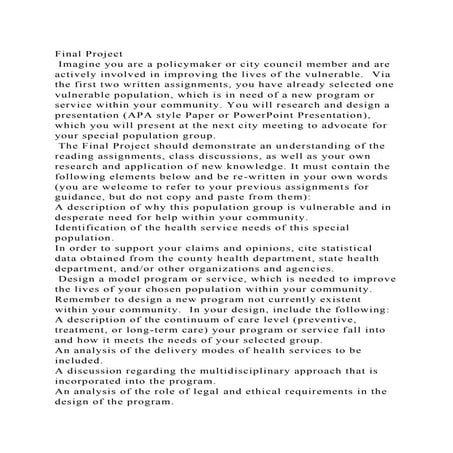 Final Project

Imagine you are a policymaker or city council member and are actively involved in improving the lives of the vulnerable. Via the first two written assignments, you have already selected one vulnerable population, which is in need of a new program or service within your community. You will research and design a presentation (APA style Paper or PowerPoint Presentation), which you will present at the next city meeting to advocate for your special population group.

The Final Project should demonstrate an understanding of the reading assignments, class discussions, as well as your own research and application of new knowledge. It must contain the following elements below and be re-written in your own words (you are welcome to refer to your previous assignments for guidance, but do not copy and paste from them):

A description of why this population group is vulnerable and in desperate need for help within your community.

Identification of the health service needs of this special population.

In order to support your claims and opinions, cite statistical data obtained from the county health department, state health department, and/or other organizations and agencies.

Design a model program or service, which is needed to improve the lives of your chosen population within your community. Remember to design a new program not currently existent within your community. In your design, include the following:

A description of the continuum of care level (preventive, treatment, or long-term care) your program or service fall into and how it meets the needs of your selected group.

An analysis of the delivery modes of health services to be included.

A discussion regarding the multidisciplinary approach that is incorporated into the program.

An analysis of the role of legal and ethical requirements in the design of the program.